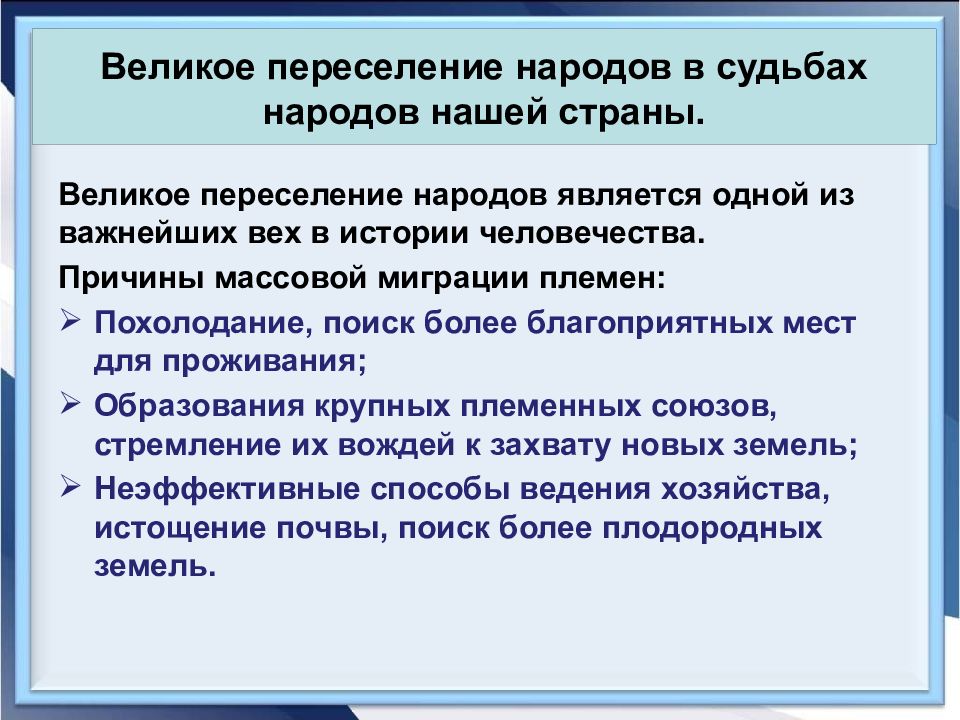 Великое переселение народов в судьбах народов нашей страны.

Великое переселение народов является одной из важнейших вех в истории человечества.

Причины массовой миграции племен:

➢ Похолодание, поиск более благоприятных мест для проживания;
➢ Образования крупных племенных союзов, стремление их вождей к захвату новых земель;
➢ Неэффективные способы ведения хозяйства, истощение почвы, поиск более плодородных земель.